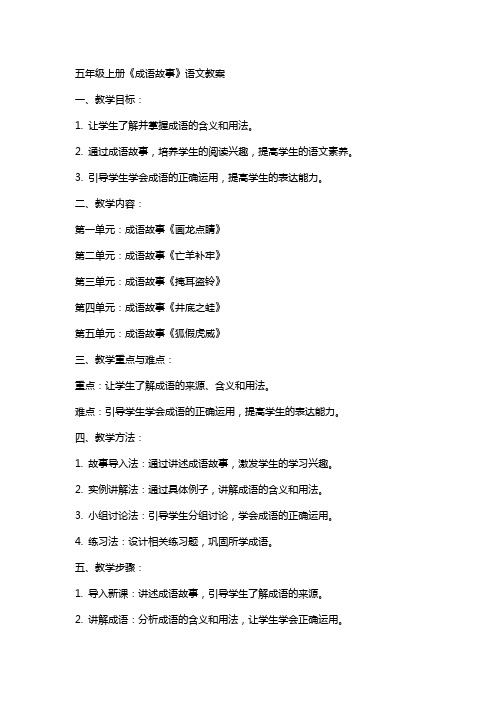 五年级上册《成语故事》语文教案

一、教学目标：

1. 让学生了解并掌握成语的含义和用法。

2. 通过成语故事，培养学生的阅读兴趣，提高学生的语文素养。

3. 引导学生学会成语的正确运用，提高学生的表达能力。

二、教学内容：

第一单元：成语故事《画龙点睛》

第二单元：成语故事《亡羊补牢》

第三单元：成语故事《掩耳盗铃》

第四单元：成语故事《井底之蛙》

第五单元：成语故事《狐假虎威》

三、教学重点与难点：

重点：让学生了解成语的来源、含义和用法。

难点：引导学生学会成语的正确运用，提高学生的表达能力。

四、教学方法：

1. 故事导入法：通过讲述成语故事，激发学生的学习兴趣。

2. 实例讲解法：通过具体例子，讲解成语的含义和用法。

3. 小组讨论法：引导学生分组讨论，学会成语的正确运用。

4. 练习法：设计相关练习题，巩固所学成语。

五、教学步骤：

1. 导入新课：讲述成语故事，引导学生了解成语的来源。

2. 讲解成语：分析成语的含义和用法，让学生学会正确运用。